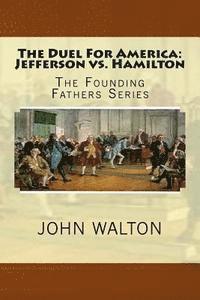 The Duel For America: Jefferson vs. Hamilton

The Founding Fathers Series

JOHN WALTON